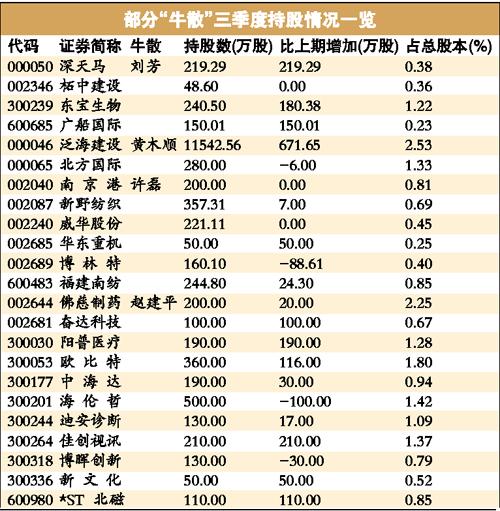 部分“牛散”三季度持股情况一览

| 代码 | 证券简称 | 牛散 | 持股数(万股) | 比上期增加(万股) | 占总股本(%) |
|---|---|---|---|---|---|
| 000050 | 深天马 | 刘芳 | 219.29 | 219.29 | 0.38 |
| 002346 | 柘中建设 | | 48.60 | 0.00 | 0.36 |
| 300239 | 东宝生物 | | 240.50 | 180.38 | 1.22 |
| 600685 | 广船国际 | | 150.01 | 150.01 | 0.23 |
| 000046 | 泛海建设 | 黄木顺 | 11542.56 | 671.65 | 2.53 |
| 000065 | 北方国际 | | 280.00 | −6.00 | 1.33 |
| 002040 | 南京港 | 许磊 | 200.00 | 0.00 | 0.81 |
| 002087 | 新野纺织 | | 357.31 | 7.00 | 0.69 |
| 002240 | 威华股份 | | 221.11 | 0.00 | 0.45 |
| 002685 | 华东重机 | | 50.00 | 50.00 | 0.25 |
| 002689 | 博林特 | | 160.10 | −88.61 | 0.40 |
| 600483 | 福建南纺 | | 244.80 | 24.30 | 0.85 |
| 002644 | 佛慈制药 | 赵建平 | 200.00 | 20.00 | 2.25 |
| 002681 | 奋达科技 | | 100.00 | 100.00 | 0.67 |
| 300030 | 阳普医疗 | | 190.00 | 190.00 | 1.28 |
| 300053 | 欧比特 | | 360.00 | 116.00 | 1.80 |
| 300177 | 中海达 | | 190.00 | 30.00 | 0.94 |
| 300201 | 海伦哲 | | 500.00 | −100.00 | 1.42 |
| 300244 | 迪安诊断 | | 130.00 | 17.00 | 1.09 |
| 300264 | 佳创视讯 | | 210.00 | 210.00 | 1.37 |
| 300318 | 博晖创新 | | 130.00 | −30.00 | 0.79 |
| 300336 | 新文化 | | 50.00 | 50.00 | 0.52 |
| 600980 | *ST 北磁 | | 110.00 | 110.00 | 0.85 |